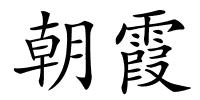 朝霞